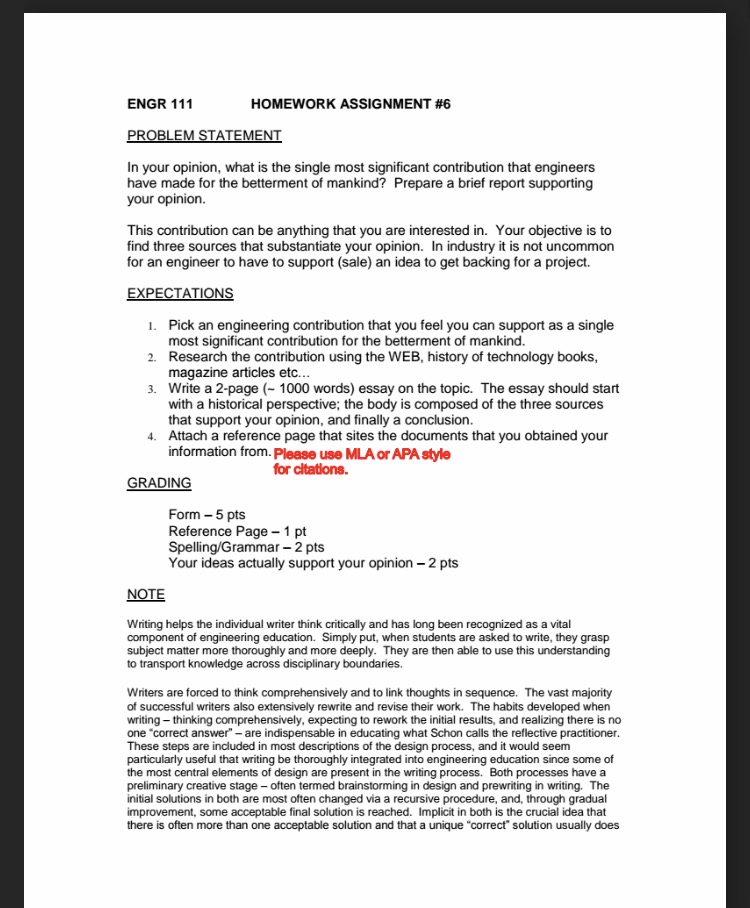 ENGR 111 HOMEWORK ASSIGNMENT #6

PROBLEM STATEMENT

In your opinion, what is the single most significant contribution that engineers have made for the betterment of mankind? Prepare a brief report supporting your opinion.

This contribution can be anything that you are interested in. Your objective is to find three sources that substantiate your opinion. In industry it is not uncommon for an engineer to have to support (sale) an idea to get backing for a project.

EXPECTATIONS

1. Pick an engineering contribution that you feel you can support as a single most significant contribution for the betterment of mankind.
2. Research the contribution using the WEB, history of technology books, magazine articles etc...
3. Write a 2-page (~ 1000 words) essay on the topic. The essay should start with a historical perspective; the body is composed of the three sources that support your opinion, and finally a conclusion.
4. Attach a reference page that sites the documents that you obtained your information from. Please use MLA or APA style for citations.

GRADING

Form – 5 pts
Reference Page – 1 pt
Spelling/Grammar – 2 pts
Your ideas actually support your opinion – 2 pts

NOTE

Writing helps the individual writer think critically and has long been recognized as a vital component of engineering education. Simply put, when students are asked to write, they grasp subject matter more thoroughly and more deeply. They are then able to use this understanding to transport knowledge across disciplinary boundaries.

Writers are forced to think comprehensively and to link thoughts in sequence. The vast majority of successful writers also extensively rewrite and revise their work. The habits developed when writing – thinking comprehensively, expecting to rework the initial results, and realizing there is no one "correct answer" – are indispensable in educating what Schon calls the reflective practitioner. These steps are included in most descriptions of the design process, and it would seem particularly useful that writing be thoroughly integrated into engineering education since some of the most central elements of design are present in the writing process. Both processes have a preliminary creative stage – often termed brainstorming in design and prewriting in writing. The initial solutions in both are most often changed via a recursive procedure, and, through gradual improvement, some acceptable final solution is reached. Implicit in both is the crucial idea that there is often more than one acceptable solution and that a unique "correct" solution usually does